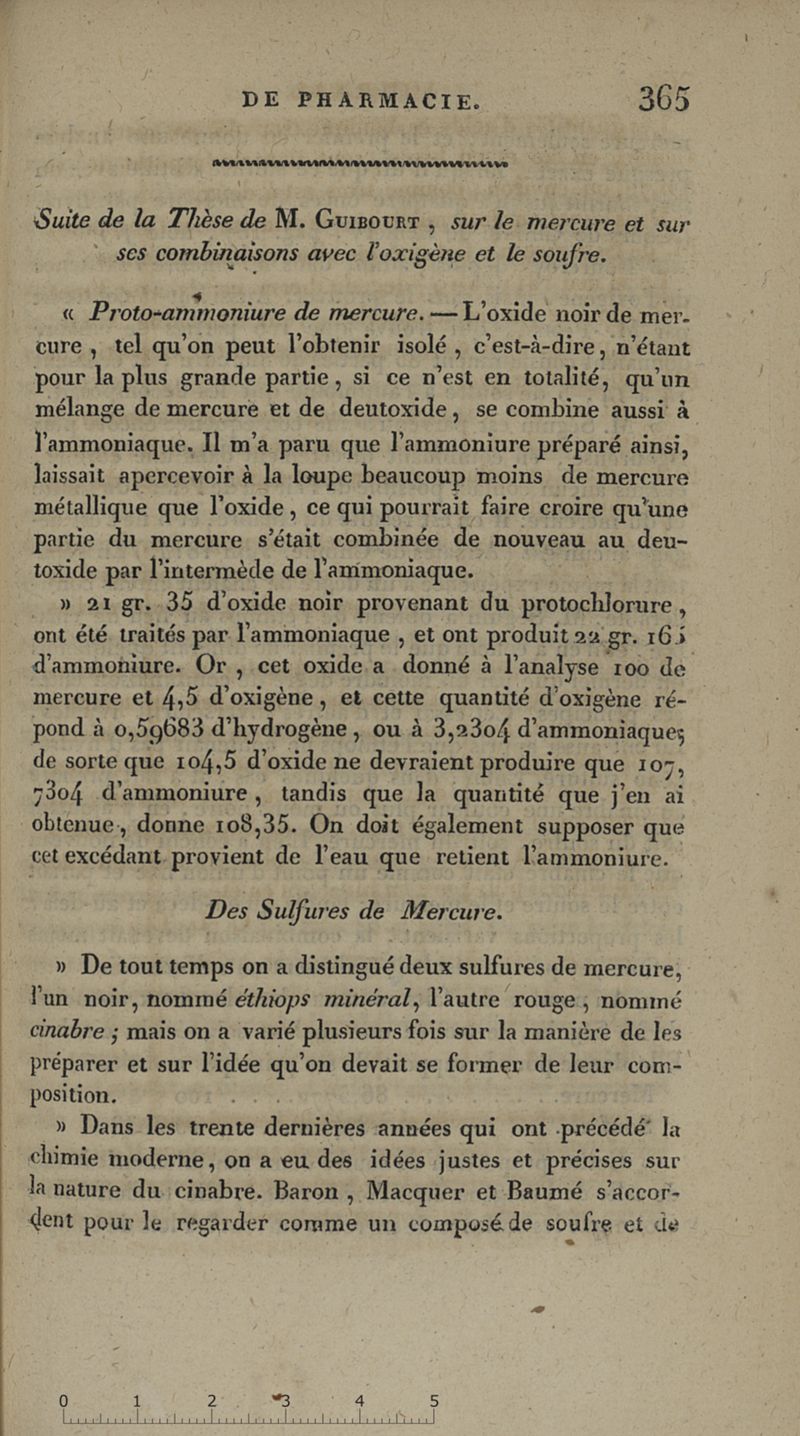 DE PHARMACIE. 365

Suite de la Thèse de M. Guibourt, sur le mercure et sur ses combinaisons avec l'oxigène et le soufre.

« Proto-ammoniure de mercure. — L'oxide noir de mercure, tel qu'on peut l'obtenir isolé, c'est-à-dire, n'étant pour la plus grande partie, si ce n'est en totalité, qu'un mélange de mercure et de deutoxide, se combine aussi à l'ammoniaque. Il m'a paru que l'ammoniure préparé ainsi, laissait apercevoir à la loupe beaucoup moins de mercure métallique que l'oxide, ce qui pourrait faire croire qu'une partie du mercure s'était combinée de nouveau au deutoxide par l'intermède de l'ammoniaque.

» 21 gr. 35 d'oxide noir provenant du protochlorure, ont été traités par l'ammoniaque, et ont produit 22 gr. 165 d'ammoniure. Or, cet oxide a donné à l'analyse 100 de mercure et 4,5 d'oxigène, et cette quantité d'oxigène répond à 0,59683 d'hydrogène, ou à 3,2304 d'ammoniaque; de sorte que 104,5 d'oxide ne devraient produire que 107, 7304 d'ammoniure, tandis que la quantité que j'en ai obtenue, donne 108,35. On doit également supposer que cet excédant provient de l'eau que retient l'ammoniure.

Des Sulfures de Mercure.

» De tout temps on a distingué deux sulfures de mercure, l'un noir, nommé éthiops minéral, l'autre rouge, nommé cinabre; mais on a varié plusieurs fois sur la manière de les préparer et sur l'idée qu'on devait se former de leur composition.

» Dans les trente dernières années qui ont précédé la chimie moderne, on a eu des idées justes et précises sur la nature du cinabre. Baron, Macquer et Baumé s'accordent pour le regarder comme un composé de soufre et de

0 1 2 3 4 5